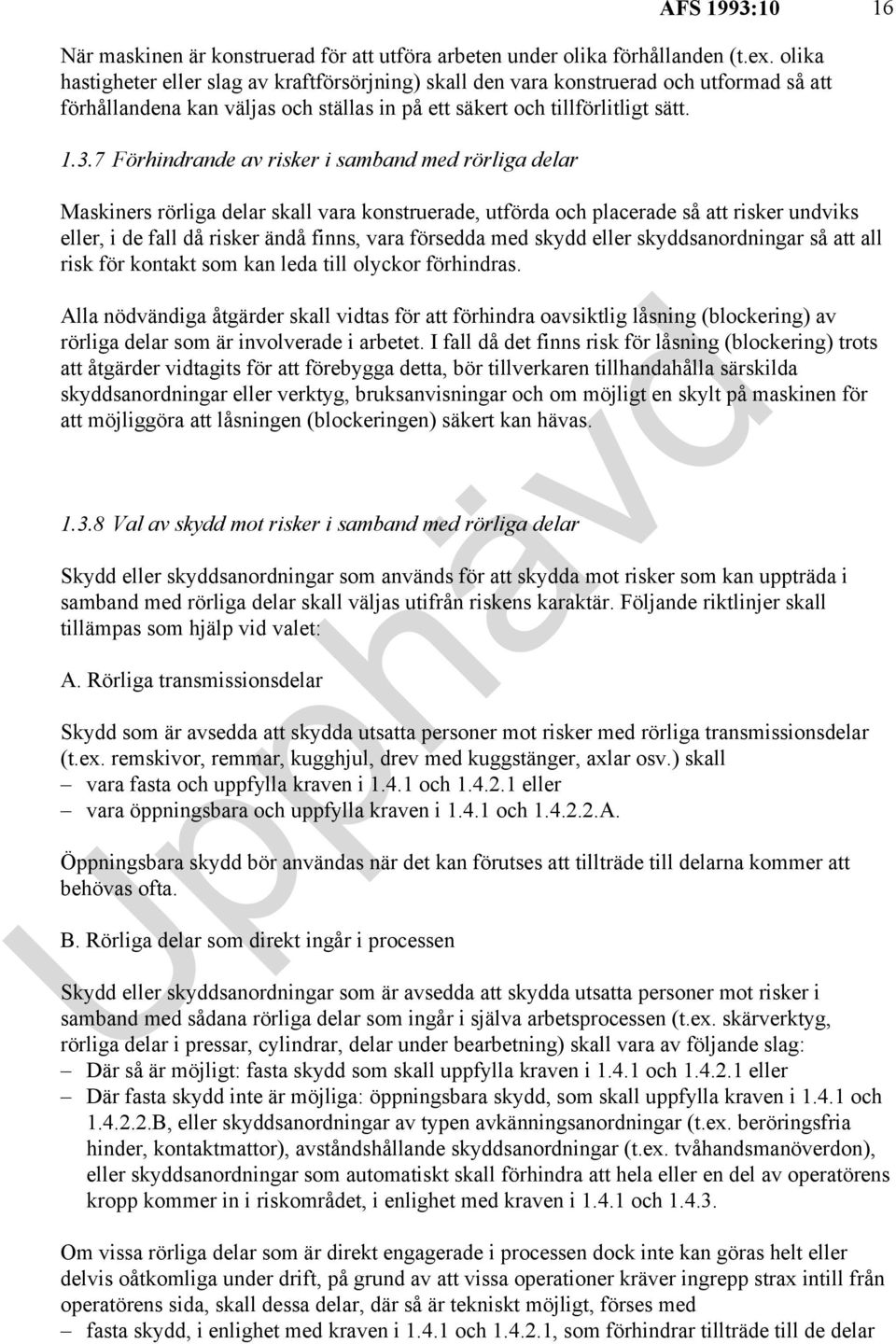 AFS 1993:10 16

När maskinen är konstruerad för att utföra arbeten under olika förhållanden (t.ex. olika hastigheter eller slag av kraftförsörjning) skall den vara konstruerad och utformad så att förhållandena kan väljas och ställas in på ett säkert och tillförlitligt sätt.

1.3.7 Förhindrande av risker i samband med rörliga delar

Maskiners rörliga delar skall vara konstruerade, utförda och placerade så att risker undviks eller, i de fall då risker ändå finns, vara försedda med skydd eller skyddsanordningar så att all risk för kontakt som kan leda till olyckor förhindras.

Alla nödvändiga åtgärder skall vidtas för att förhindra oavsiktlig låsning (blockering) av rörliga delar som är involverade i arbetet. I fall då det finns risk för låsning (blockering) trots att åtgärder vidtagits för att förebygga detta, bör tillverkaren tillhandahålla särskilda skyddsanordningar eller verktyg, bruksanvisningar och om möjligt en skylt på maskinen för att möjliggöra att låsningen (blockeringen) säkert kan hävas.

1.3.8 Val av skydd mot risker i samband med rörliga delar

Skydd eller skyddsanordningar som används för att skydda mot risker som kan uppträda i samband med rörliga delar skall väljas utifrån riskens karaktär. Följande riktlinjer skall tillämpas som hjälp vid valet:

A. Rörliga transmissionsdelar

Skydd som är avsedda att skydda utsatta personer mot risker med rörliga transmissionsdelar (t.ex. remskivor, remmar, kugghjul, drev med kuggstänger, axlar osv.) skall
– vara fasta och uppfylla kraven i 1.4.1 och 1.4.2.1 eller
– vara öppningsbara och uppfylla kraven i 1.4.1 och 1.4.2.2.A.

Öppningsbara skydd bör användas när det kan förutses att tillträde till delarna kommer att behövas ofta.

B. Rörliga delar som direkt ingår i processen

Skydd eller skyddsanordningar som är avsedda att skydda utsatta personer mot risker i samband med sådana rörliga delar som ingår i själva arbetsprocessen (t.ex. skärverktyg, rörliga delar i pressar, cylindrar, delar under bearbetning) skall vara av följande slag:
– Där så är möjligt: fasta skydd som skall uppfylla kraven i 1.4.1 och 1.4.2.1 eller
– Där fasta skydd inte är möjliga: öppningsbara skydd, som skall uppfylla kraven i 1.4.1 och 1.4.2.2.B, eller skyddsanordningar av typen avkänningsanordningar (t.ex. beröringsfria hinder, kontaktmattor), avståndshållande skyddsanordningar (t.ex. tvåhandsmanöverdon), eller skyddsanordningar som automatiskt skall förhindra att hela eller en del av operatörens kropp kommer in i riskområdet, i enlighet med kraven i 1.4.1 och 1.4.3.

Om vissa rörliga delar som är direkt engagerade i processen dock inte kan göras helt eller delvis oåtkomliga under drift, på grund av att vissa operationer kräver ingrepp strax intill från operatörens sida, skall dessa delar, där så är tekniskt möjligt, förses med
– fasta skydd, i enlighet med kraven i 1.4.1 och 1.4.2.1, som förhindrar tillträde till de delar

Upphävd